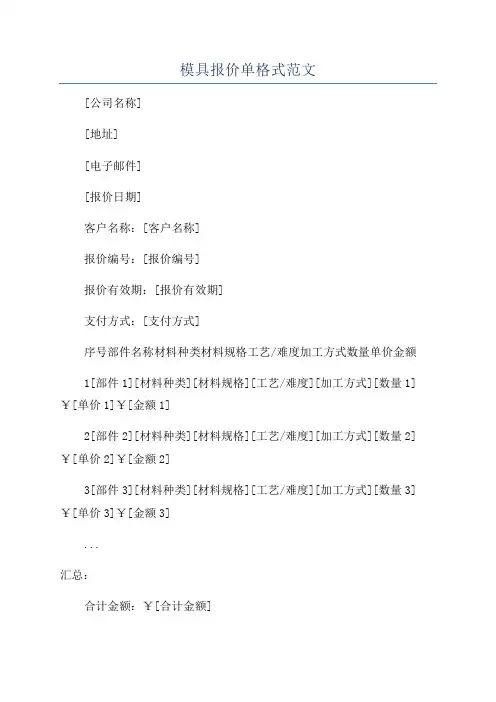 模具报价单格式范文

[公司名称]

[地址]

[电子邮件]

[报价日期]

客户名称：[客户名称]

报价编号：[报价编号]

报价有效期：[报价有效期]

支付方式：[支付方式]

序号部件名称材料种类材料规格工艺/难度加工方式数量单价金额

1[部件 1][材料种类][材料规格][工艺/难度][加工方式][数量 1]￥[单价 1]￥[金额 1]

2[部件 2][材料种类][材料规格][工艺/难度][加工方式][数量 2]￥[单价 2]￥[金额 2]

3[部件 3][材料种类][材料规格][工艺/难度][加工方式][数量 3]￥[单价 3]￥[金额 3]

...

汇总：

合计金额：￥[合计金额]